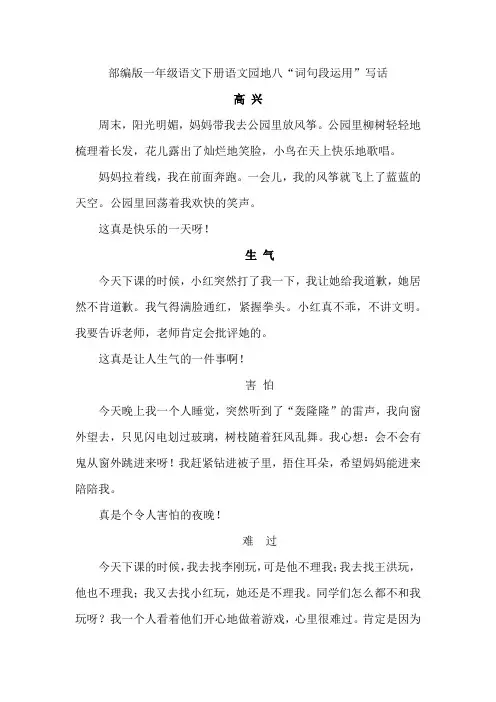 部编版一年级语文下册语文园地八“词句段运用”写话

高 兴

周末，阳光明媚，妈妈带我去公园里放风筝。公园里柳树轻轻地梳理着长发，花儿露出了灿烂地笑脸，小鸟在天上快乐地歌唱。

妈妈拉着线，我在前面奔跑。一会儿，我的风筝就飞上了蓝蓝的天空。公园里回荡着我欢快的笑声。

这真是快乐的一天呀！

生 气

今天下课的时候，小红突然打了我一下，我让她给我道歉，她居然不肯道歉。我气得满脸通红，紧握拳头。小红真不乖，不讲文明。我要告诉老师，老师肯定会批评她的。

这真是让人生气的一件事啊！

害 怕

今天晚上我一个人睡觉，突然听到了“轰隆隆”的雷声，我向窗外望去，只见闪电划过玻璃，树枝随着狂风乱舞。我心想：会不会有鬼从窗外跳进来呀！我赶紧钻进被子里，捂住耳朵，希望妈妈能进来陪陪我。

真是个令人害怕的夜晚！

难 过

今天下课的时候，我去找李刚玩，可是他不理我；我去找王洪玩，他也不理我；我又去找小红玩，她还是不理我。同学们怎么都不和我玩呀？我一个人看着他们开心地做着游戏，心里很难过。肯定是因为